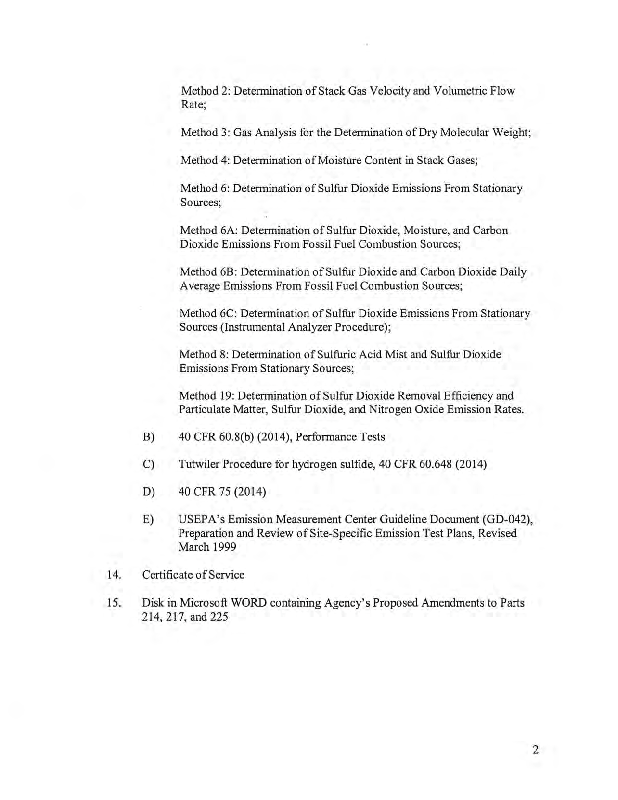 Method 2: Determination of Stack Gas Velocity and Volumetric Flow Rate;

Method 3: Gas Analysis for the Determination of Dry Molecular Weight;

Method 4: Determination of Moisture Content in Stack Gases;

Method 6: Determination of Sulfur Dioxide Emissions From Stationary Sources;

Method 6A: Determination of Sulfur Dioxide, Moisture, and Carbon Dioxide Emissions From Fossil Fuel Combustion Sources;

Method 6B: Determination of Sulfur Dioxide and Carbon Dioxide Daily Average Emissions From Fossil Fuel Combustion Sources;

Method 6C: Determination of Sulfur Dioxide Emissions From Stationary Sources (Instrumental Analyzer Procedure);

Method 8: Determination of Sulfuric Acid Mist and Sulfur Dioxide Emissions From Stationary Sources;

Method 19: Determination of Sulfur Dioxide Removal Efficiency and Particulate Matter, Sulfur Dioxide, and Nitrogen Oxide Emission Rates.

B) 40 CFR 60.8(b) (2014), Performance Tests

C) Tutwiler Procedure for hydrogen sulfide, 40 CFR 60.648 (2014)

D) 40 CFR 75 (2014)

E) USEPA's Emission Measurement Center Guideline Document (GD-042), Preparation and Review of Site-Specific Emission Test Plans, Revised March 1999

14. Certificate of Service

15. Disk in Microsoft WORD containing Agency's Proposed Amendments to Parts 214, 217, and 225

2